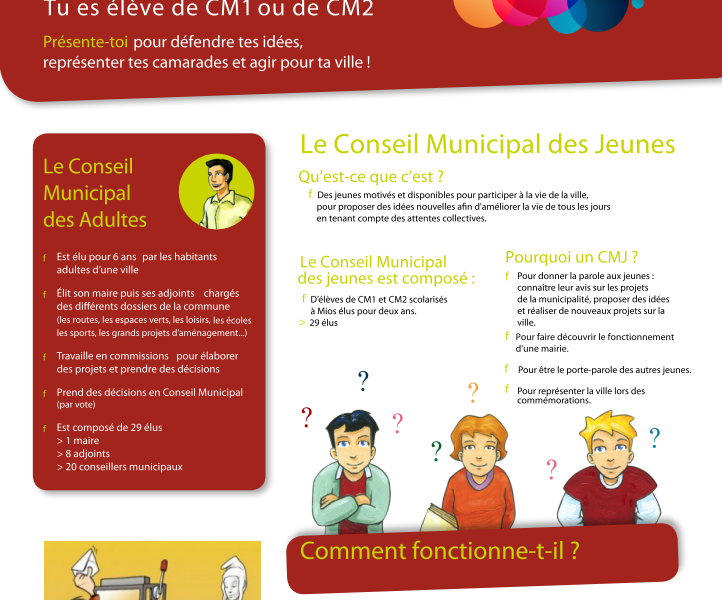 Tu es élève de CM1 ou de CM2

Présente-toi pour défendre tes idées, représenter tes camarades et agir pour ta ville !

Le Conseil Municipal des Adultes

f Est élu pour 6 ans par les habitants adultes d'une ville

f Élit son maire puis ses adjoints chargés des différents dossiers de la commune (les routes, les espaces verts, les loisirs, les écoles les sports, les grands projets d'aménagement...)

f Travaille en commissions pour élaborer des projets et prendre des décisions

f Prend des décisions en Conseil Municipal (par vote)

f Est composé de 29 élus
> 1 maire
> 8 adjoints
> 20 conseillers municipaux

Le Conseil Municipal des Jeunes

Qu'est-ce que c'est ?

f Des jeunes motivés et disponibles pour participer à la vie de la ville, pour proposer des idées nouvelles afin d'améliorer la vie de tous les jours en tenant compte des attentes collectives.

Le Conseil Municipal des jeunes est composé :

f D'élèves de CM1 et CM2 scolarisés à Mios élus pour deux ans.
> 29 élus

Pourquoi un CMJ ?

f Pour donner la parole aux jeunes : connaître leur avis sur les projets de la municipalité, proposer des idées et réaliser de nouveaux projets sur la ville.

f Pour faire découvrir le fonctionnement d'une mairie.

f Pour être le porte-parole des autres jeunes.

f Pour représenter la ville lors des commémorations.

? ? ? ? ? ? ?

Comment fonctionne-t-il ?